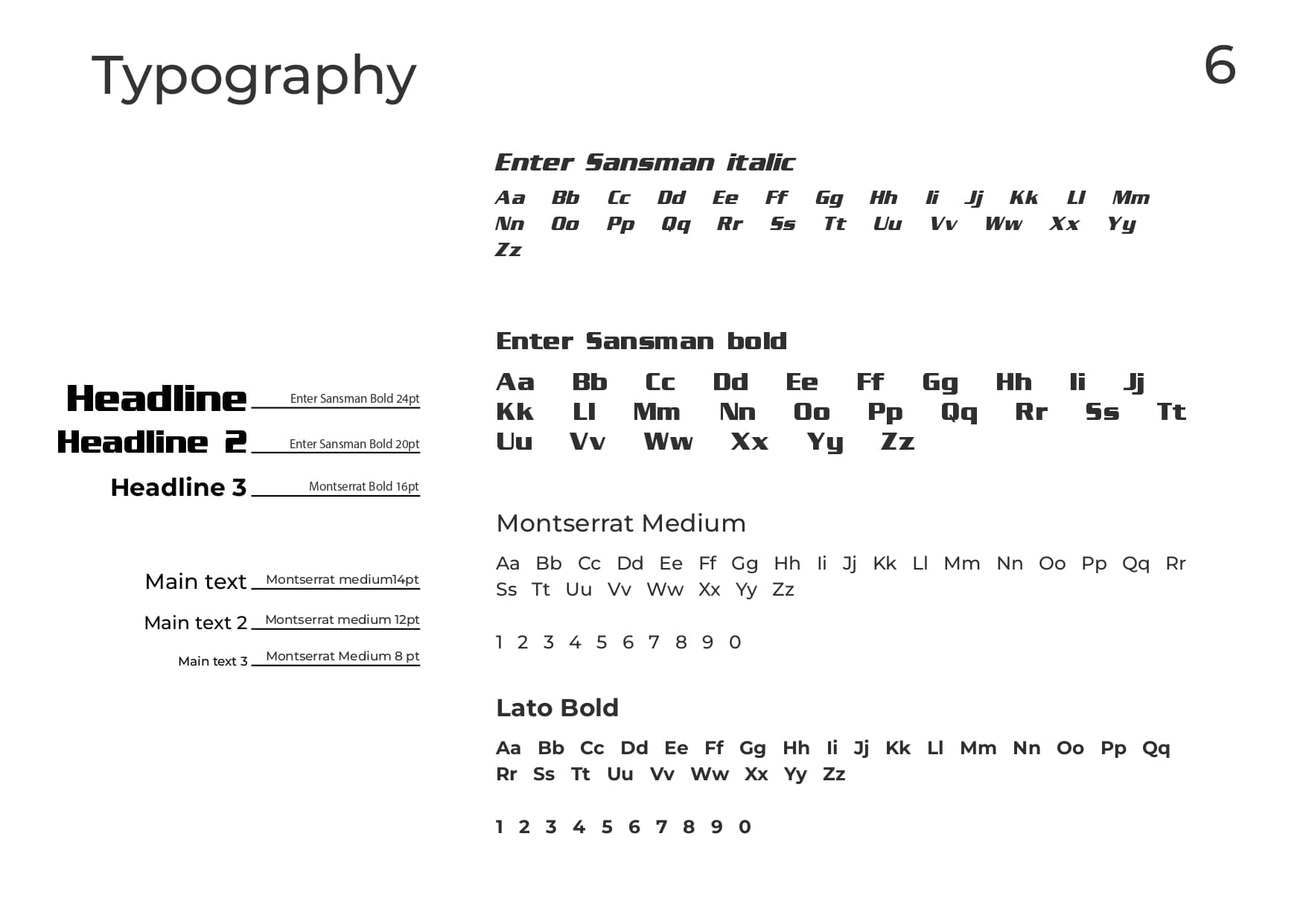 Typography

6

Headline Enter Sansman Bold 24pt

Headline 2 Enter Sansman Bold 20pt

Headline 3 Montserrat Bold 16pt

Main text Montserrat medium14pt

Main text 2 Montserrat medium 12pt

Main text 3 Montserrat Medium 8 pt

Enter Sansman italic

Aa Bb Cc Dd Ee Ff Gg Hh Ii Jj Kk Ll Mm Nn Oo Pp Qq Rr Ss Tt Uu Vv Ww Xx Yy Zz

Enter Sansman bold

Aa Bb Cc Dd Ee Ff Gg Hh Ii Jj Kk Ll Mm Nn Oo Pp Qq Rr Ss Tt Uu Vv Ww Xx Yy Zz

Montserrat Medium

Aa Bb Cc Dd Ee Ff Gg Hh Ii Jj Kk Ll Mm Nn Oo Pp Qq Rr Ss Tt Uu Vv Ww Xx Yy Zz

1 2 3 4 5 6 7 8 9 0

Lato Bold

Aa Bb Cc Dd Ee Ff Gg Hh Ii Jj Kk Ll Mm Nn Oo Pp Qq Rr Ss Tt Uu Vv Ww Xx Yy Zz

1 2 3 4 5 6 7 8 9 0